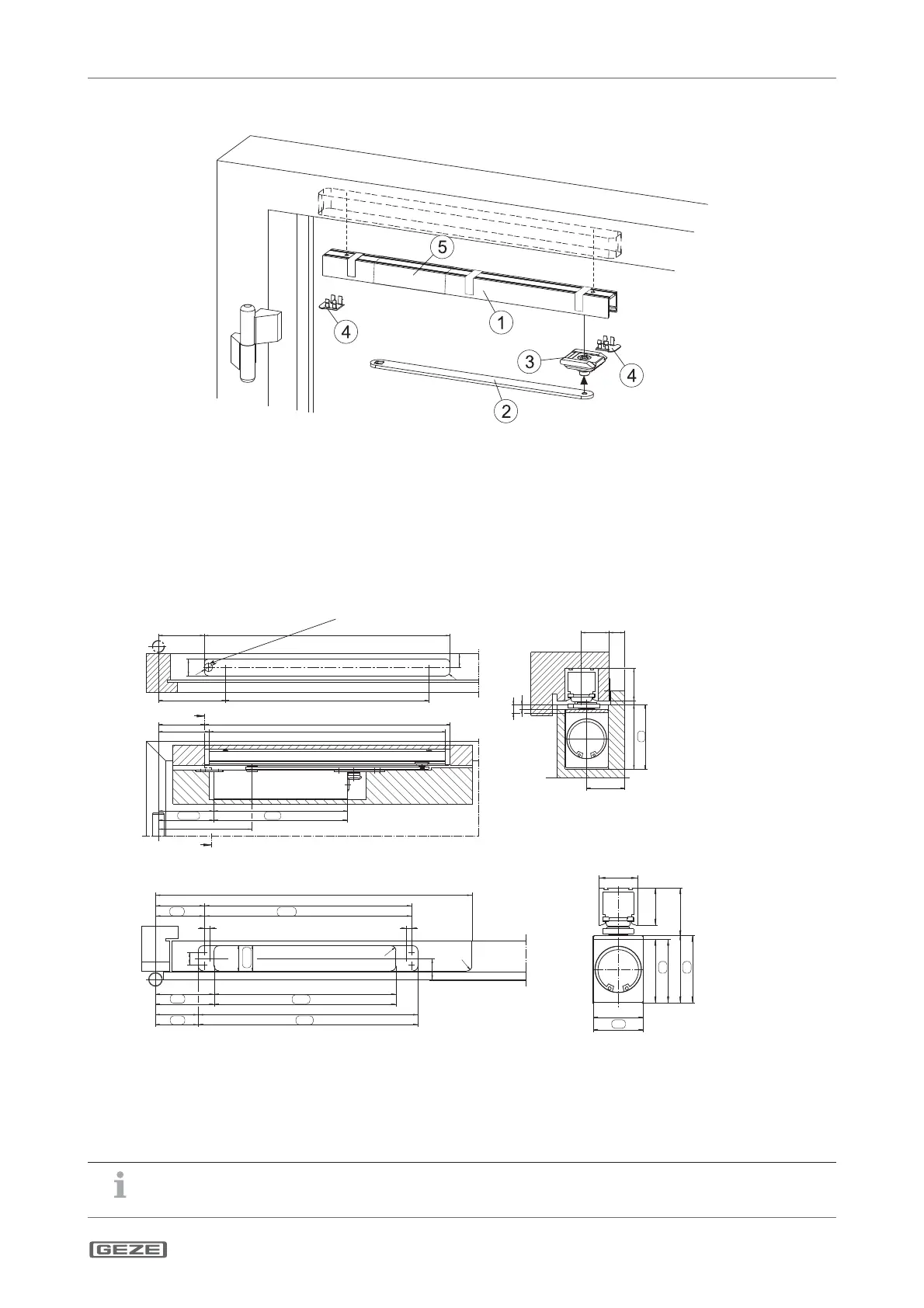 5
1
4
3
4
2

GEZE